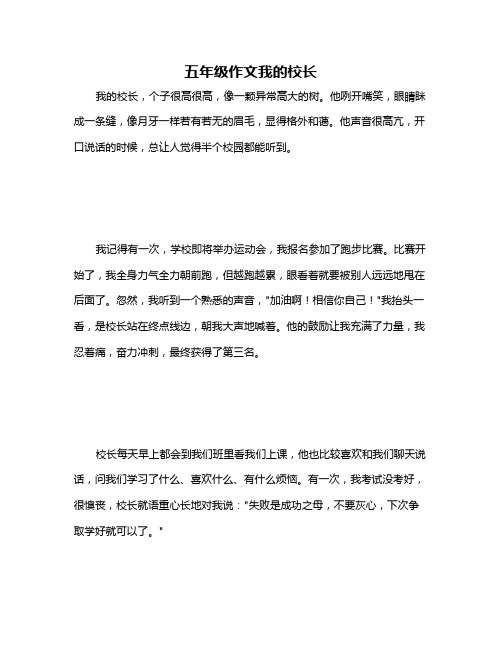 五年级作文我的校长

我的校长，个子很高很高，像一颗异常高大的树。他咧开嘴笑，眼睛眯成一条缝，像月牙一样若有若无的眉毛，显得格外和蔼。他声音很高亢，开口说话的时候，总让人觉得半个校园都能听到。

我记得有一次，学校即将举办运动会，我报名参加了跑步比赛。比赛开始了，我全身力气全力朝前跑，但越跑越累，眼看着就要被别人远远地甩在后面了。忽然，我听到一个熟悉的声音，"加油啊！相信你自己！"我抬头一看，是校长站在终点线边，朝我大声地喊着。他的鼓励让我充满了力量，我忍着痛，奋力冲刺，最终获得了第三名。

校长每天早上都会到我们班里看我们上课，他也比较喜欢和我们聊天说话，问我们学习了什么、喜欢什么、有什么烦恼。有一次，我考试没考好，很懊丧，校长就语重心长地对我说："失败是成功之母，不要灰心，下次争取学好就可以了。"